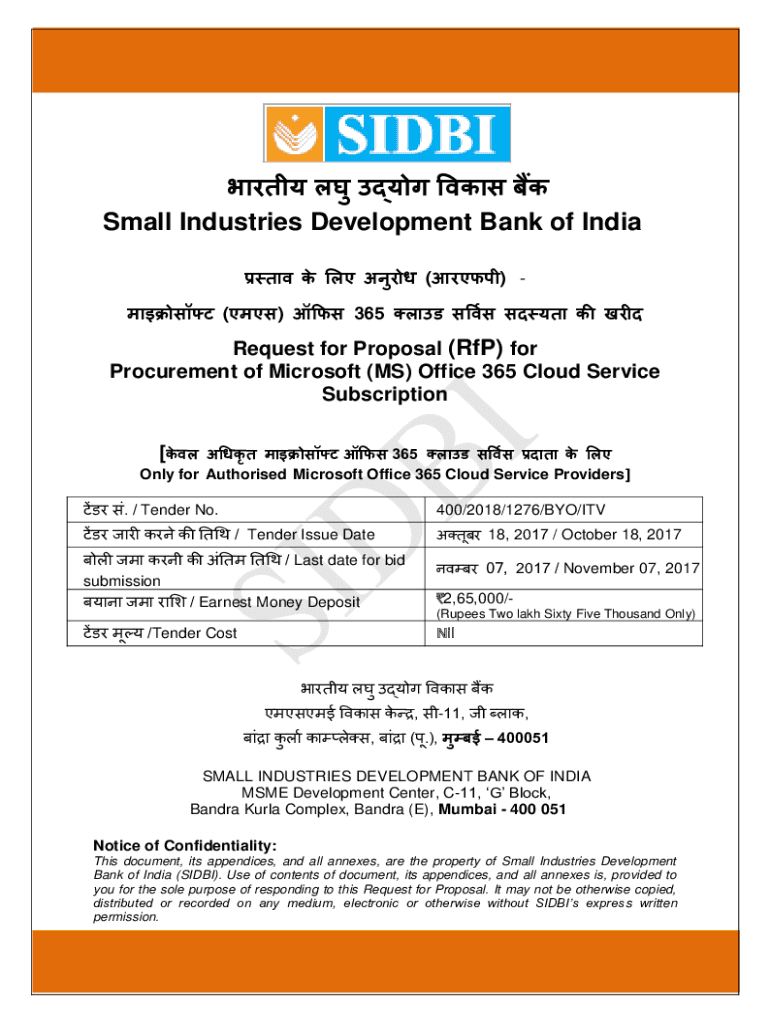 SIDBI

भारतीय लघु उद्योग विकास बैंक
Small Industries Development Bank of India

प्रस्ताव के लिए अनुरोध (आरएफपी) -
माइक्रोसॉफ्ट (एमएस) ऑफिस 365 क्लाउड सर्विस सदस्यता की खरीद

Request for Proposal (RfP) for
Procurement of Microsoft (MS) Office 365 Cloud Service Subscription

[केवल अधिकृत माइक्रोसॉफ्ट ऑफिस 365 क्लाउड सर्विस प्रदाता के लिए
Only for Authorised Microsoft Office 365 Cloud Service Providers]

| टेंडर सं. / Tender No. | 400/2018/1276/BYO/ITV |
|---|---|
| टेंडर जारी करने की तिथि / Tender Issue Date | अक्तूबर 18, 2017 / October 18, 2017 |
| बोली जमा करनी की अंतिम तिथि / Last date for bid submission | नवम्बर 07, 2017 / November 07, 2017 |
| बयाना जमा राशि / Earnest Money Deposit | ₹2,65,000/- (Rupees Two lakh Sixty Five Thousand Only) |
| टेंडर मूल्य /Tender Cost | Nil |

SIDBI

भारतीय लघु उद्योग विकास बैंक
एमएसएमई विकास केन्द्र, सी-11, जी ब्लाक,
बांद्रा कुर्ला काम्प्लेक्स, बांद्रा (पू.), मुम्बई – 400051

SMALL INDUSTRIES DEVELOPMENT BANK OF INDIA
MSME Development Center, C-11, 'G' Block,
Bandra Kurla Complex, Bandra (E), Mumbai - 400 051

Notice of Confidentiality:
This document, its appendices, and all annexes, are the property of Small Industries Development Bank of India (SIDBI). Use of contents of document, its appendices, and all annexes is, provided to you for the sole purpose of responding to this Request for Proposal. It may not be otherwise copied, distributed or recorded on any medium, electronic or otherwise without SIDBI's express written permission.